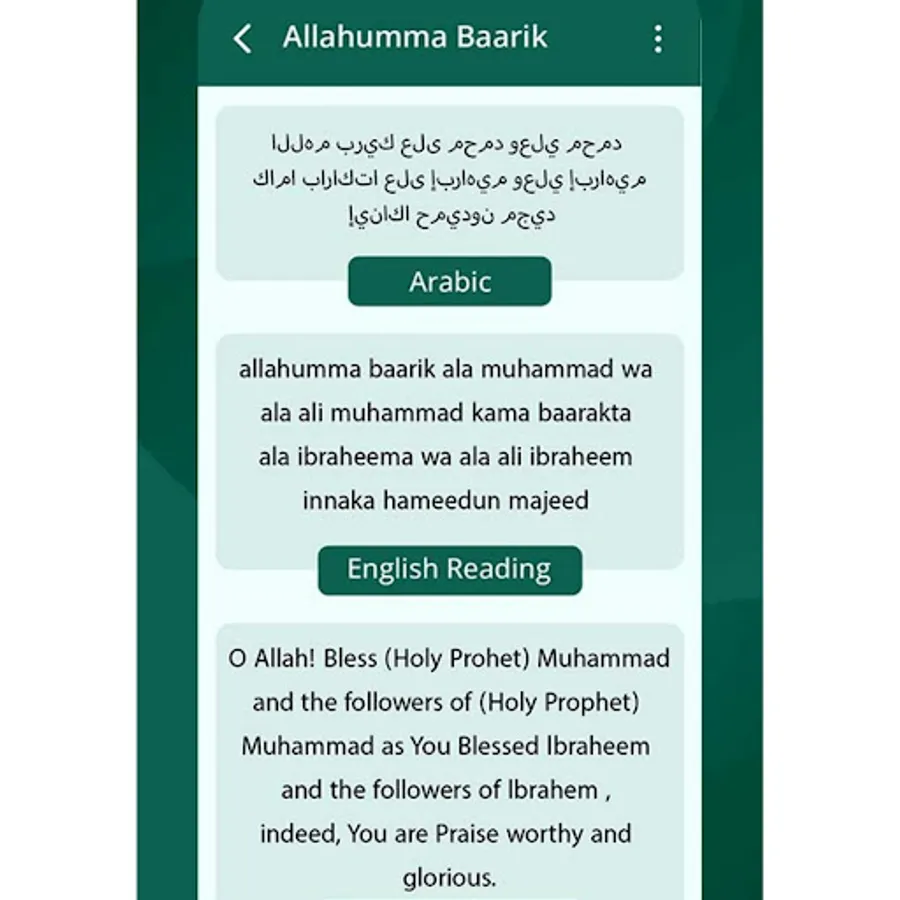 Allahumma Baarik

اللهم بريك على محمد وعلي محمد
كاما باراكتا على إبراهيم وعلي إبراهيم
إيناكا حميدون مجيد

Arabic

allahumma baarik ala muhammad wa ala ali muhammad kama baarakta ala ibraheema wa ala ali ibraheem innaka hameedun majeed

English Reading

O Allah! Bless (Holy Prohet) Muhammad and the followers of (Holy Prophet) Muhammad as You Blessed Ibraheem and the followers of Ibrahem , indeed, You are Praise worthy and glorious.